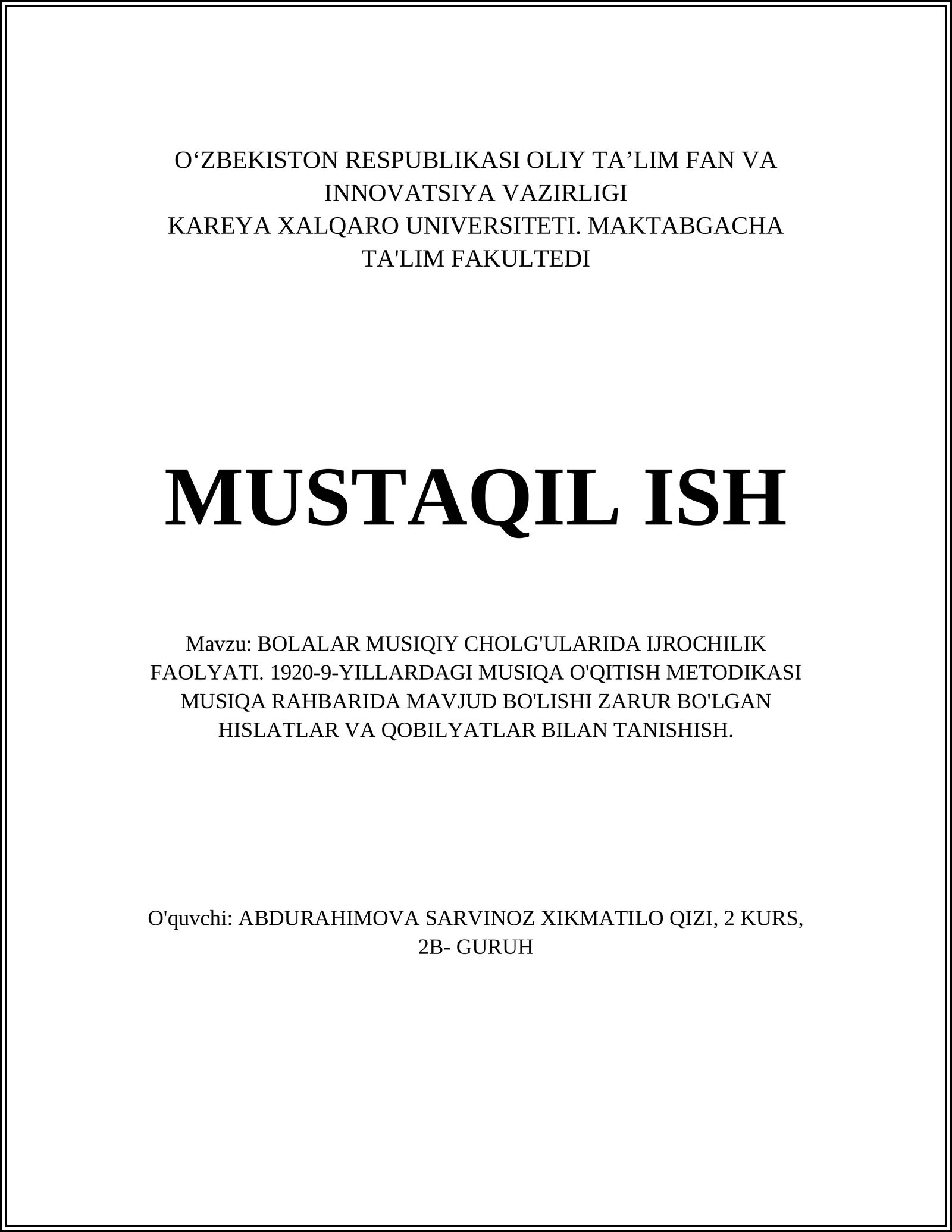 O‘ZBEKISTON RESPUBLIKASI OLIY TA’LIM FAN VA INNOVATSIYA VAZIRLIGI
KAREYA XALQARO UNIVERSITETI. MAKTABGACHA TA'LIM FAKULTEDI

MUSTAQIL ISH

Mavzu: BOLALAR MUSIQIY CHOLG'ULARIDA IJROCHILIK FAOLYATI. 1920-9-YILLARDAGI MUSIQA O'QITISH METODIKASI MUSIQA RAHBARIDA MAVJUD BO'LISHI ZARUR BO'LGAN HISLATLAR VA QOBILYATLAR BILAN TANISHISH.

O'quvchi: ABDURAHIMOVA SARVINOZ XIKMATILO QIZI, 2 KURS, 2B- GURUH